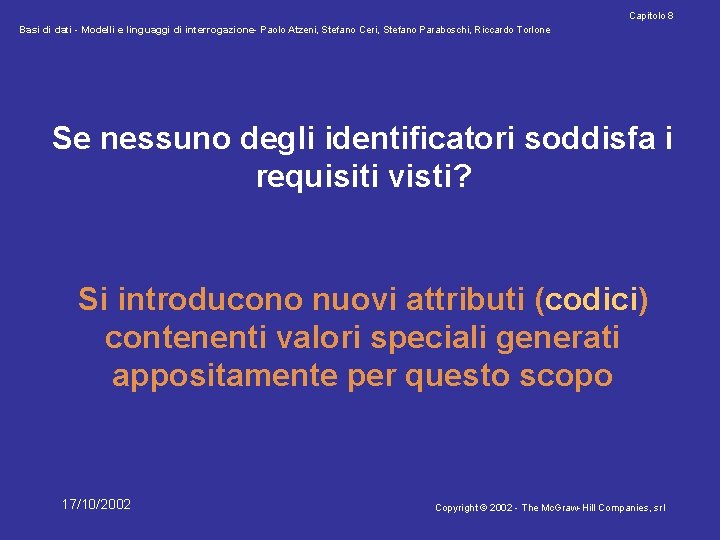 Capitolo 8

Basi di dati - Modelli e linguaggi di interrogazione- Paolo Atzeni, Stefano Ceri, Stefano Paraboschi, Riccardo Torlone

Se nessuno degli identificatori soddisfa i requisiti visti?

Si introducono nuovi attributi (codici) contenenti valori speciali generati appositamente per questo scopo

17/10/2002

Copyright © 2002 - The McGraw-Hill Companies, srl